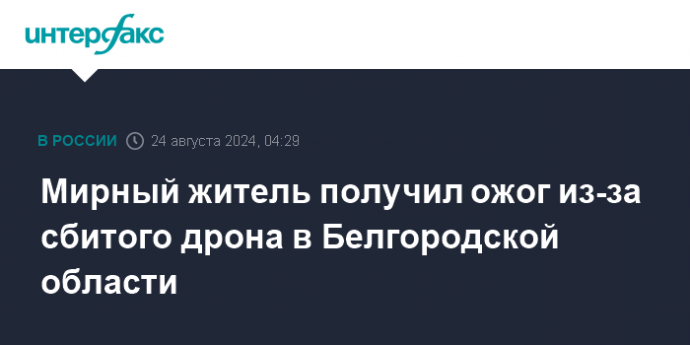 интерфакс

В РОССИИ 24 августа 2024, 04:29

Мирный житель получил ожог из-за сбитого дрона в Белгородской области